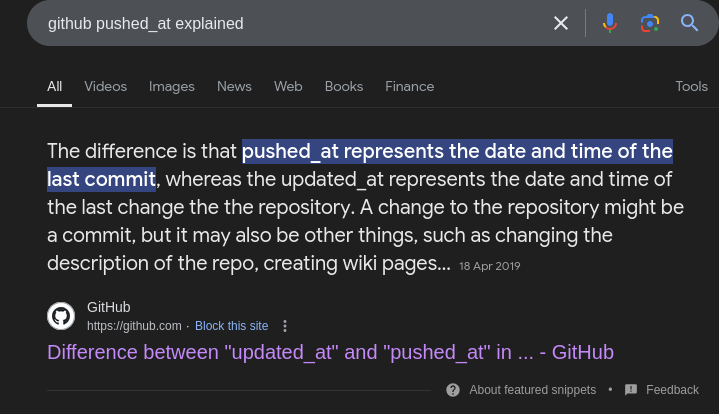 github pushed_at explained

All Videos Images News Web Books Finance Tools

The difference is that pushed_at represents the date and time of the last commit, whereas the updated_at represents the date and time of the last change the the repository. A change to the repository might be a commit, but it may also be other things, such as changing the description of the repo, creating wiki pages... 18 Apr 2019

GitHub
https://github.com · Block this site
Difference between "updated_at" and "pushed_at" in ... - GitHub

About featured snippets • Feedback